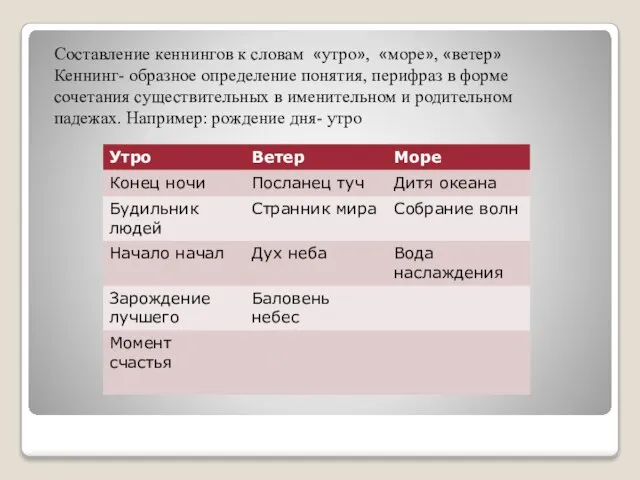 Составление кеннингов к словам «утро», «море», «ветер»
Кеннинг- образное определение понятия, перифраз в форме сочетания существительных в именительном и родительном падежах. Например: рождение дня- утро

| Утро | Ветер | Море |
|---|---|---|
| Конец ночи | Посланец туч | Дитя океана |
| Будильник людей | Странник мира | Собрание волн |
| Начало начал | Дух неба | Вода наслаждения |
| Зарождение лучшего | Баловень небес | |
| Момент счастья | | |